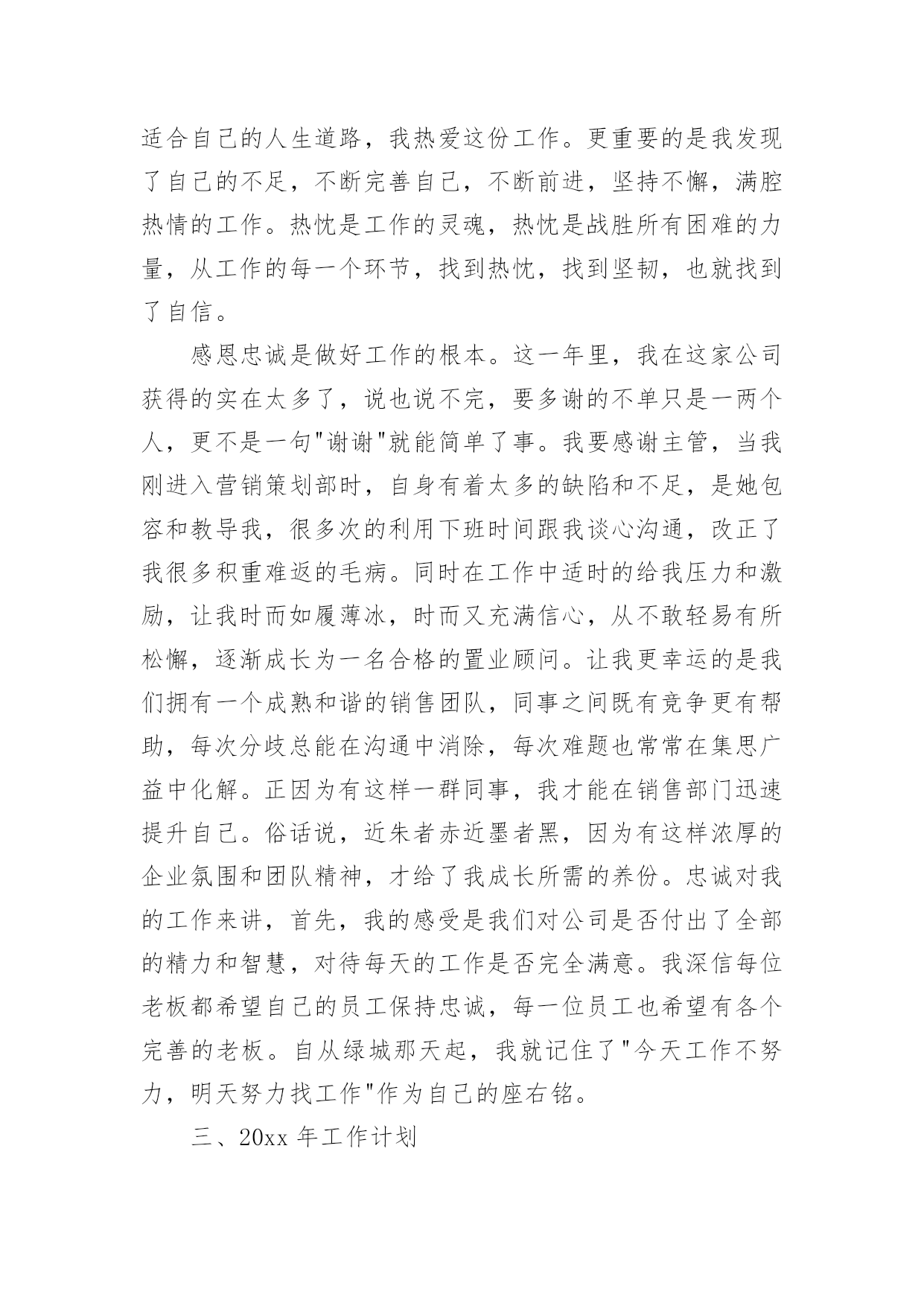 适合自己的人生道路，我热爱这份工作。更重要的是我发现了自己的不足，不断完善自己，不断前进，坚持不懈，满腔热情的工作。热忱是工作的灵魂，热忱是战胜所有困难的力量，从工作的每一个环节，找到热忱，找到坚韧，也就找到了自信。

感恩忠诚是做好工作的根本。这一年里，我在这家公司获得的实在太多了，说也说不完，要多谢的不单只是一两个人，更不是一句"谢谢"就能简单了事。我要感谢主管，当我刚进入营销策划部时，自身有着太多的缺陷和不足，是她包容和教导我，很多次的利用下班时间跟我谈心沟通，改正了我很多积重难返的毛病。同时在工作中适时的给我压力和激励，让我时而如履薄冰，时而又充满信心，从不敢轻易有所松懈，逐渐成长为一名合格的置业顾问。让我更幸运的是我们拥有一个成熟和谐的销售团队，同事之间既有竞争更有帮助，每次分歧总能在沟通中消除，每次难题也常常在集思广益中化解。正因为有这样一群同事，我才能在销售部门迅速提升自己。俗话说，近朱者赤近墨者黑，因为有这样浓厚的企业氛围和团队精神，才给了我成长所需的养份。忠诚对我的工作来讲，首先，我的感受是我们对公司是否付出了全部的精力和智慧，对待每天的工作是否完全满意。我深信每位老板都希望自己的员工保持忠诚，每一位员工也希望有各个完善的老板。自从绿城那天起，我就记住了"今天工作不努力，明天努力找工作"作为自己的座右铭。

三、20xx 年工作计划